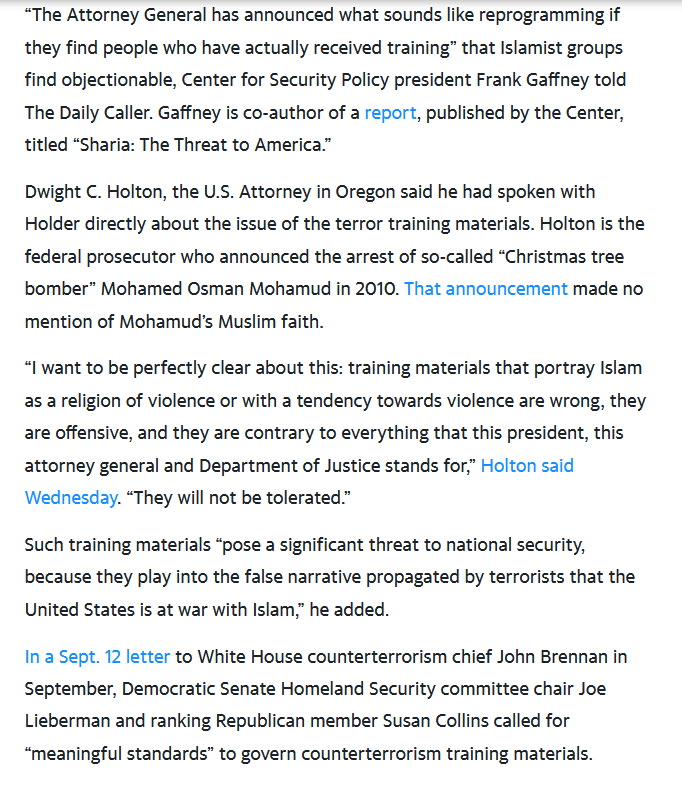 “The Attorney General has announced what sounds like reprogramming if they find people who have actually received training” that Islamist groups find objectionable, Center for Security Policy president Frank Gaffney told The Daily Caller. Gaffney is co-author of a report, published by the Center, titled “Sharia: The Threat to America.”

Dwight C. Holton, the U.S. Attorney in Oregon said he had spoken with Holder directly about the issue of the terror training materials. Holton is the federal prosecutor who announced the arrest of so-called “Christmas tree bomber” Mohamed Osman Mohamud in 2010. That announcement made no mention of Mohamud’s Muslim faith.

“I want to be perfectly clear about this: training materials that portray Islam as a religion of violence or with a tendency towards violence are wrong, they are offensive, and they are contrary to everything that this president, this attorney general and Department of Justice stands for,” Holton said Wednesday. “They will not be tolerated.”

Such training materials “pose a significant threat to national security, because they play into the false narrative propagated by terrorists that the United States is at war with Islam,” he added.

In a Sept. 12 letter to White House counterterrorism chief John Brennan in September, Democratic Senate Homeland Security committee chair Joe Lieberman and ranking Republican member Susan Collins called for “meaningful standards” to govern counterterrorism training materials.